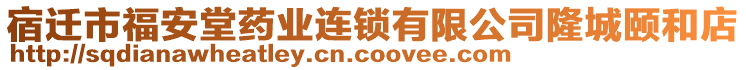 宿迁市福安堂药业连锁有限公司隆城颐和店
http://sqdianawheatley.cn.coovee.com